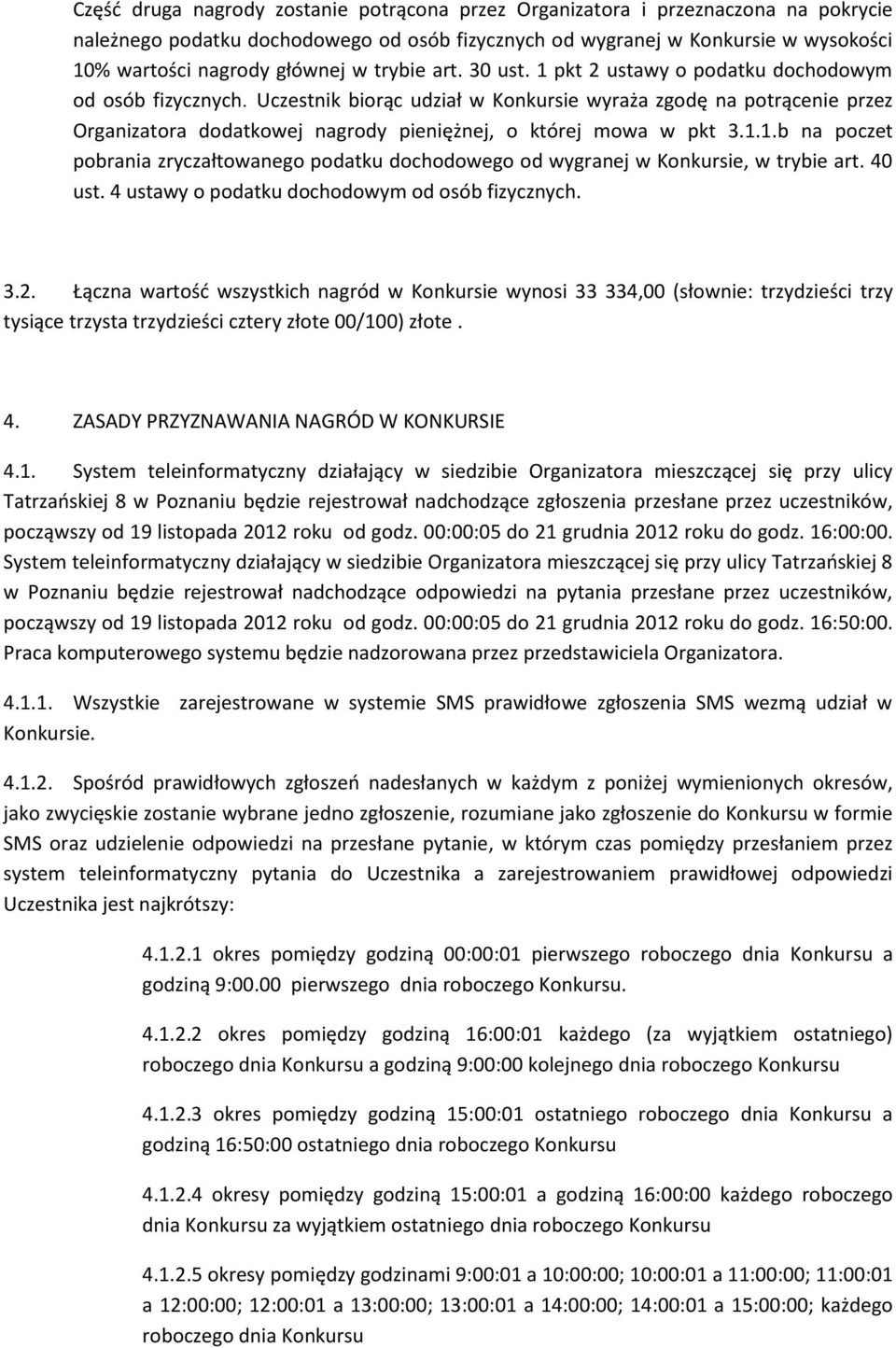 Część druga nagrody zostanie potrącona przez Organizatora i przeznaczona na pokrycie należnego podatku dochodowego od osób fizycznych od wygranej w Konkursie w wysokości 10% wartości nagrody głównej w trybie art. 30 ust. 1 pkt 2 ustawy o podatku dochodowym od osób fizycznych. Uczestnik biorąc udział w Konkursie wyraża zgodę na potrącenie przez Organizatora dodatkowej nagrody pieniężnej, o której mowa w pkt 3.1.1.b na poczet pobrania zryczałtowanego podatku dochodowego od wygranej w Konkursie, w trybie art. 40 ust. 4 ustawy o podatku dochodowym od osób fizycznych.

3.2. Łączna wartość wszystkich nagród w Konkursie wynosi 33 334,00 (słownie: trzydzieści trzy tysiące trzysta trzydzieści cztery złote 00/100) złote .

4. ZASADY PRZYZNAWANIA NAGRÓD W KONKURSIE

4.1. System teleinformatyczny działający w siedzibie Organizatora mieszczącej się przy ulicy Tatrzańskiej 8 w Poznaniu będzie rejestrował nadchodzące zgłoszenia przesłane przez uczestników, począwszy od 19 listopada 2012 roku od godz. 00:00:05 do 21 grudnia 2012 roku do godz. 16:00:00. System teleinformatyczny działający w siedzibie Organizatora mieszczącej się przy ulicy Tatrzańskiej 8 w Poznaniu będzie rejestrował nadchodzące odpowiedzi na pytania przesłane przez uczestników, począwszy od 19 listopada 2012 roku od godz. 00:00:05 do 21 grudnia 2012 roku do godz. 16:50:00. Praca komputerowego systemu będzie nadzorowana przez przedstawiciela Organizatora.

4.1.1. Wszystkie zarejestrowane w systemie SMS prawidłowe zgłoszenia SMS wezmą udział w Konkursie.

4.1.2. Spośród prawidłowych zgłoszeń nadesłanych w każdym z poniżej wymienionych okresów, jako zwycięskie zostanie wybrane jedno zgłoszenie, rozumiane jako zgłoszenie do Konkursu w formie SMS oraz udzielenie odpowiedzi na przesłane pytanie, w którym czas pomiędzy przesłaniem przez system teleinformatyczny pytania do Uczestnika a zarejestrowaniem prawidłowej odpowiedzi Uczestnika jest najkrótszy:

4.1.2.1 okres pomiędzy godziną 00:00:01 pierwszego roboczego dnia Konkursu a godziną 9:00.00 pierwszego dnia roboczego Konkursu.

4.1.2.2 okres pomiędzy godziną 16:00:01 każdego (za wyjątkiem ostatniego) roboczego dnia Konkursu a godziną 9:00:00 kolejnego dnia roboczego Konkursu

4.1.2.3 okres pomiędzy godziną 15:00:01 ostatniego roboczego dnia Konkursu a godziną 16:50:00 ostatniego dnia roboczego Konkursu

4.1.2.4 okresy pomiędzy godziną 15:00:01 a godziną 16:00:00 każdego roboczego dnia Konkursu za wyjątkiem ostatniego dnia roboczego Konkursu

4.1.2.5 okresy pomiędzy godzinami 9:00:01 a 10:00:00; 10:00:01 a 11:00:00; 11:00:01 a 12:00:00; 12:00:01 a 13:00:00; 13:00:01 a 14:00:00; 14:00:01 a 15:00:00; każdego roboczego dnia Konkursu